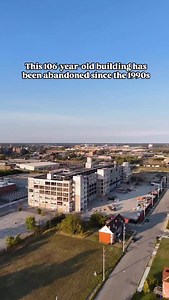 This 106 year old building has been abandoned since the 1990s